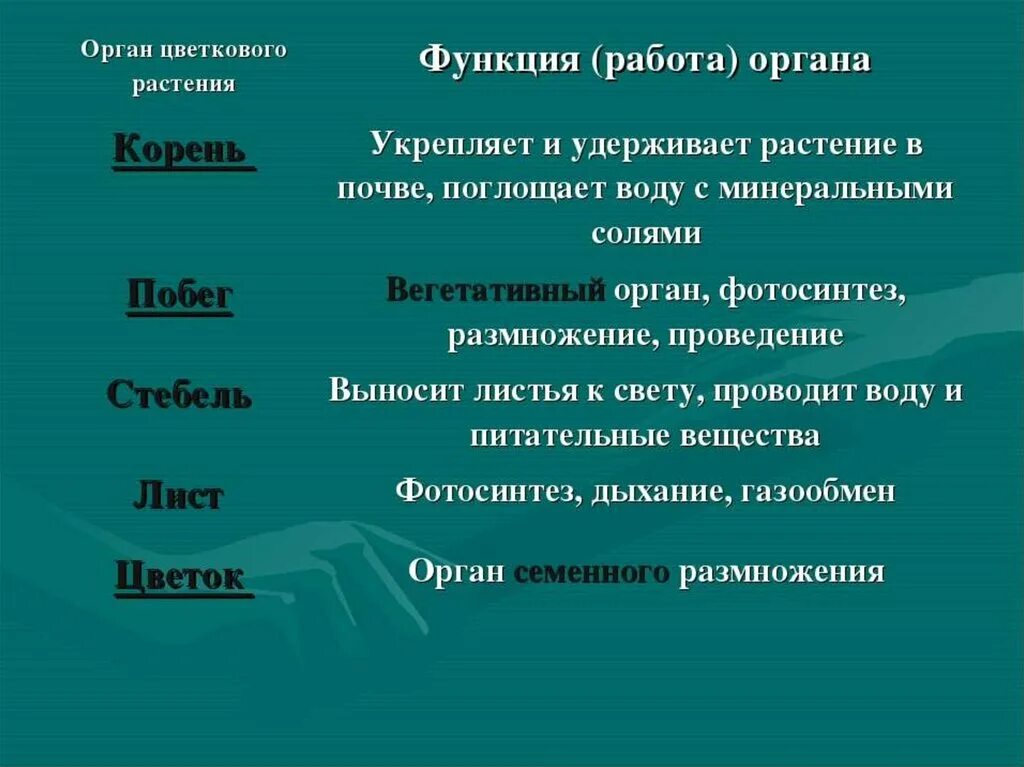 | Орган цветкового растения | Функция (работа) органа |
|---|---|
| Корень | Укрепляет и удерживает растение в почве, поглощает воду с минеральными солями |
| Побег | Вегетативный орган, фотосинтез, размножение, проведение |
| Стебель | Выносит листья к свету, проводит воду и питательные вещества |
| Лист | Фотосинтез, дыхание, газообмен |
| Цветок | Орган семенного размножения |